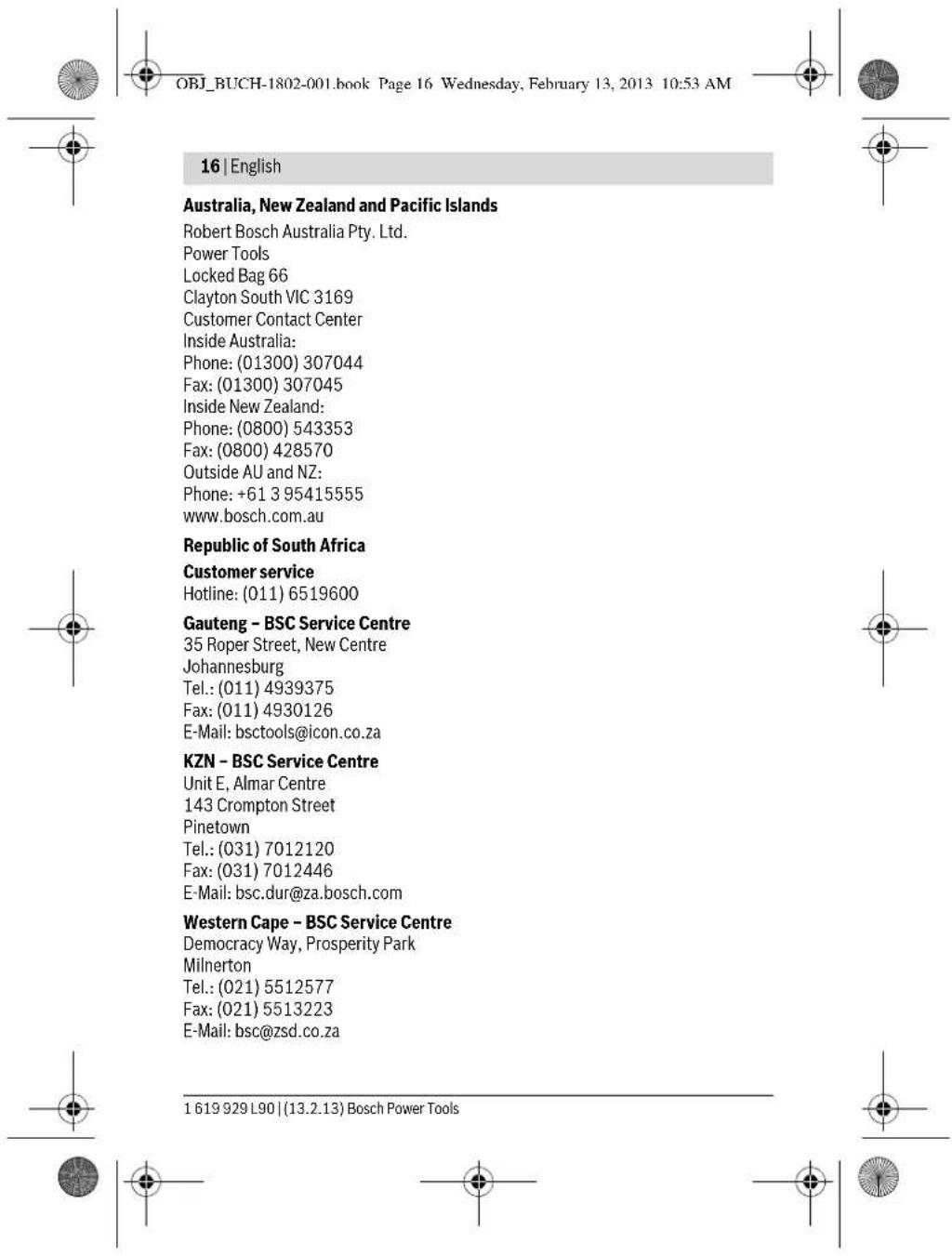 OBJ_BUCH-1802-001.book Page 16 Wednesday, February 13, 2013 10:53 AM

16 | English

Australia, New Zealand and Pacific Islands
Robert Bosch Australia Pty. Ltd.
Power Tools
Locked Bag 66
Clayton South VIC 3169
Customer Contact Center
Inside Australia:
Phone: (01300) 307044
Fax: (01300) 307045
Inside New Zealand:
Phone: (0800) 543353
Fax: (0800) 428570
Outside AU and NZ:
Phone: +61 3 95415555
www.bosch.com.au

Republic of South Africa

Customer service
Hotline: (011) 6519600

Gauteng – BSC Service Centre
35 Roper Street, New Centre
Johannesburg
Tel.: (011) 4939375
Fax: (011) 4930126
E-Mail: bsctools@icon.co.za

KZN – BSC Service Centre
Unit E, Almar Centre
143 Crompton Street
Pinetown
Tel.: (031) 7012120
Fax: (031) 7012446
E-Mail: bsc.dur@za.bosch.com

Western Cape – BSC Service Centre
Democracy Way, Prosperity Park
Milnerton
Tel.: (021) 5512577
Fax: (021) 5513223
E-Mail: bsc@zsd.co.za

1 619 929 L90 | (13.2.13) Bosch Power Tools